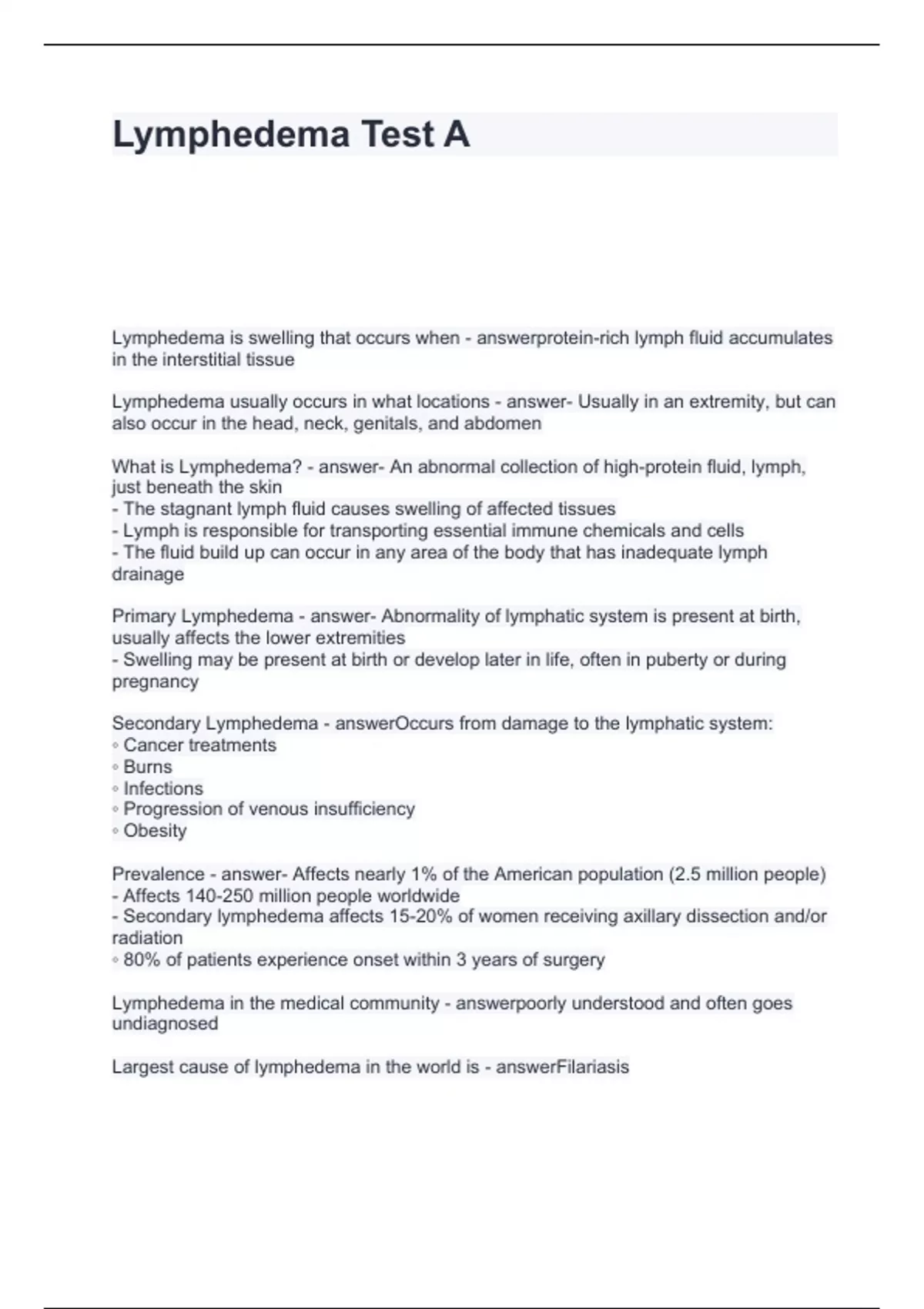 Lymphedema Test A

Lymphedema is swelling that occurs when - answerprotein-rich lymph fluid accumulates in the interstitial tissue

Lymphedema usually occurs in what locations - answer- Usually in an extremity, but can also occur in the head, neck, genitals, and abdomen

What is Lymphedema? - answer- An abnormal collection of high-protein fluid, lymph, just beneath the skin
- The stagnant lymph fluid causes swelling of affected tissues
- Lymph is responsible for transporting essential immune chemicals and cells
- The fluid build up can occur in any area of the body that has inadequate lymph drainage

Primary Lymphedema - answer- Abnormality of lymphatic system is present at birth, usually affects the lower extremities
- Swelling may be present at birth or develop later in life, often in puberty or during pregnancy

Secondary Lymphedema - answerOccurs from damage to the lymphatic system:
◦ Cancer treatments
◦ Burns
◦ Infections
◦ Progression of venous insufficiency
◦ Obesity

Prevalence - answer- Affects nearly 1% of the American population (2.5 million people)
- Affects 140-250 million people worldwide
- Secondary lymphedema affects 15-20% of women receiving axillary dissection and/or radiation
◦ 80% of patients experience onset within 3 years of surgery

Lymphedema in the medical community - answerpoorly understood and often goes undiagnosed

Largest cause of lymphedema in the world is - answerFilariasis